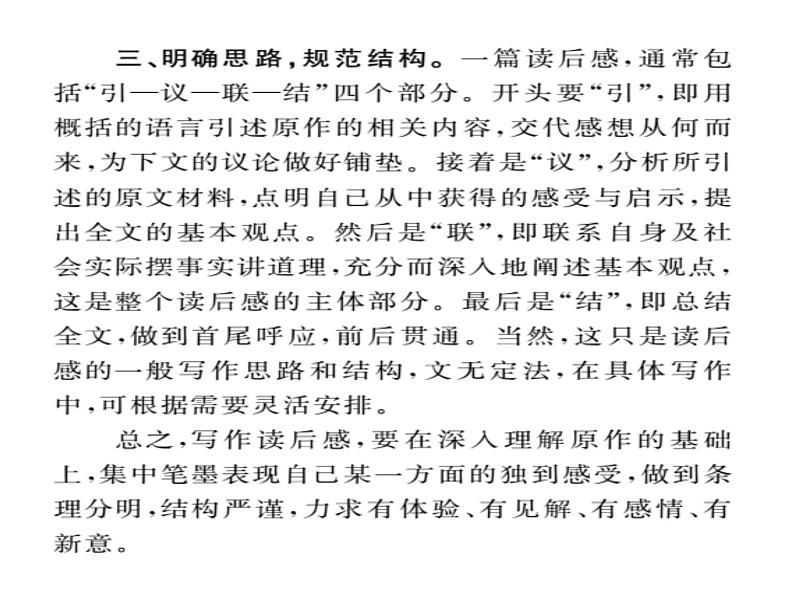 三、明确思路，规范结构。一篇读后感，通常包括“引—议—联—结”四个部分。开头要“引”，即用概括的语言引述原作的相关内容，交代感想从何而来，为下文的议论做好铺垫。接着是“议”，分析所引述的原文材料，点明自己从中获得的感受与启示，提出全文的基本观点。然后是“联”，即联系自身及社会实际摆事实讲道理，充分而深入地阐述基本观点，这是整个读后感的主体部分。最后是“结”，即总结全文，做到首尾呼应，前后贯通。当然，这只是读后感的一般写作思路和结构，文无定法，在具体写作中，可根据需要灵活安排。

总之，写作读后感，要在深入理解原作的基础上，集中笔墨表现自己某一方面的独到感受，做到条理分明，结构严谨，力求有体验、有见解、有感情、有新意。